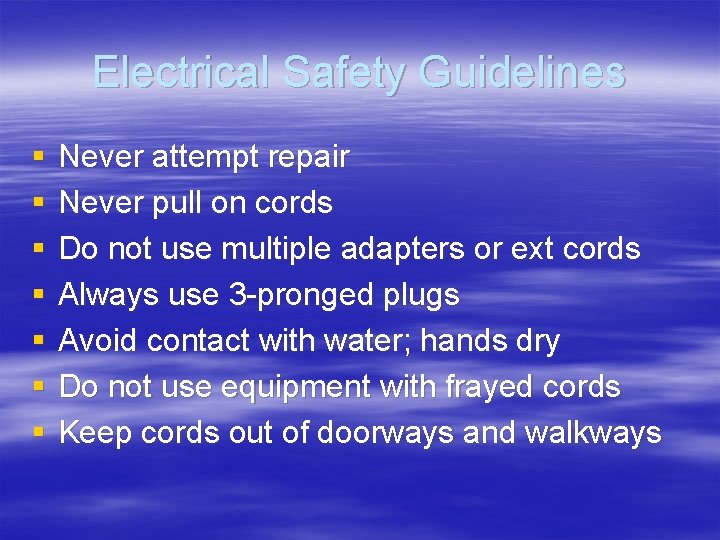 Electrical Safety Guidelines

• Never attempt repair
• Never pull on cords
• Do not use multiple adapters or ext cords
• Always use 3-pronged plugs
• Avoid contact with water; hands dry
• Do not use equipment with frayed cords
• Keep cords out of doorways and walkways